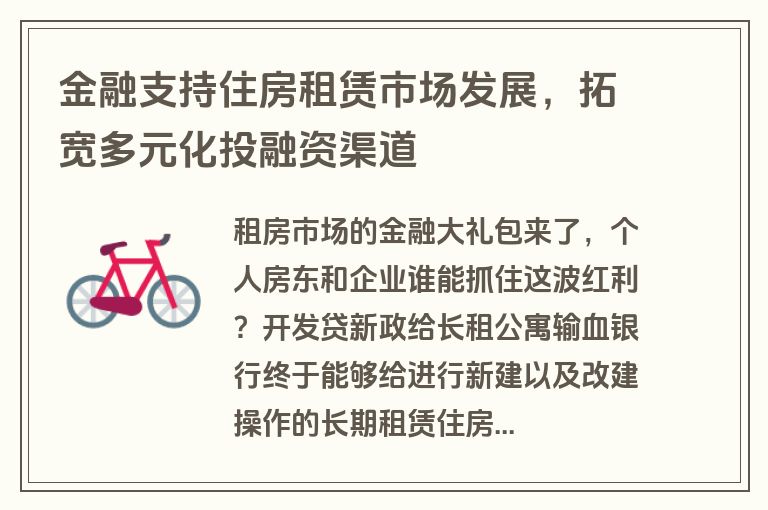 金融支持住房租赁市场发展，拓宽多元化投融资渠道

租房市场的金融大礼包来了，个人房东和企业谁能抓住这波红利？开发贷新政给长租公寓输血银行终于能够给进行新建以及改建操作的长期租赁住房...